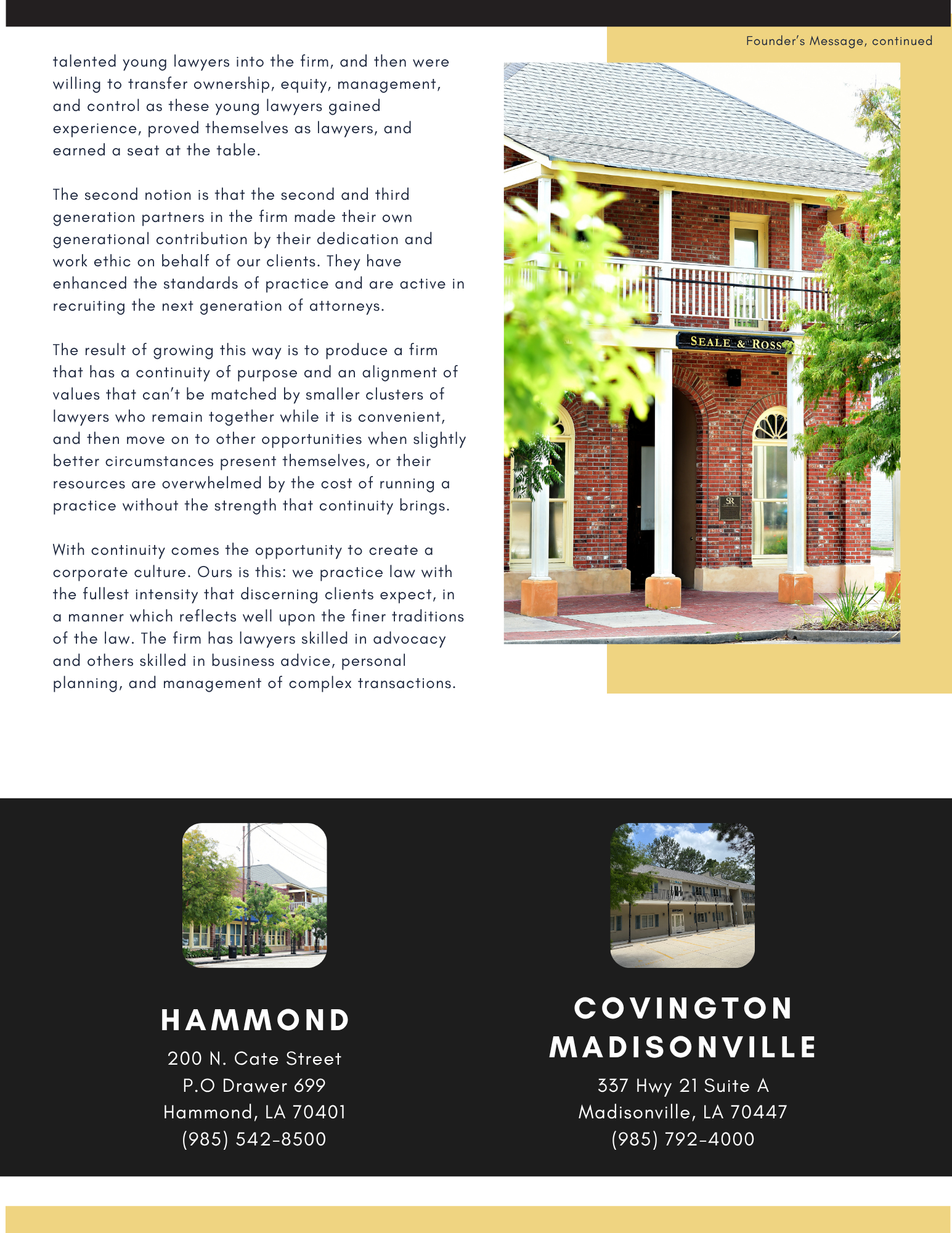 Founder's Message, continued

talented young lawyers into the firm, and then were willing to transfer ownership, equity, management, and control as these young lawyers gained experience, proved themselves as lawyers, and earned a seat at the table.

The second notion is that the second and third generation partners in the firm made their own generational contribution by their dedication and work ethic on behalf of our clients. They have enhanced the standards of practice and are active in recruiting the next generation of attorneys.

The result of growing this way is to produce a firm that has a continuity of purpose and an alignment of values that can't be matched by smaller clusters of lawyers who remain together while it is convenient, and then move on to other opportunities when slightly better circumstances present themselves, or their resources are overwhelmed by the cost of running a practice without the strength that continuity brings.

With continuity comes the opportunity to create a corporate culture. Ours is this: we practice law with the fullest intensity that discerning clients expect, in a manner which reflects well upon the finer traditions of the law. The firm has lawyers skilled in advocacy and others skilled in business advice, personal planning, and management of complex transactions.

SEALE & ROSS

HAMMOND
200 N. Cate Street
P.O Drawer 699
Hammond, LA 70401
(985) 542-8500

COVINGTON
MADISONVILLE
337 Hwy 21 Suite A
Madisonville, LA 70447
(985) 792-4000